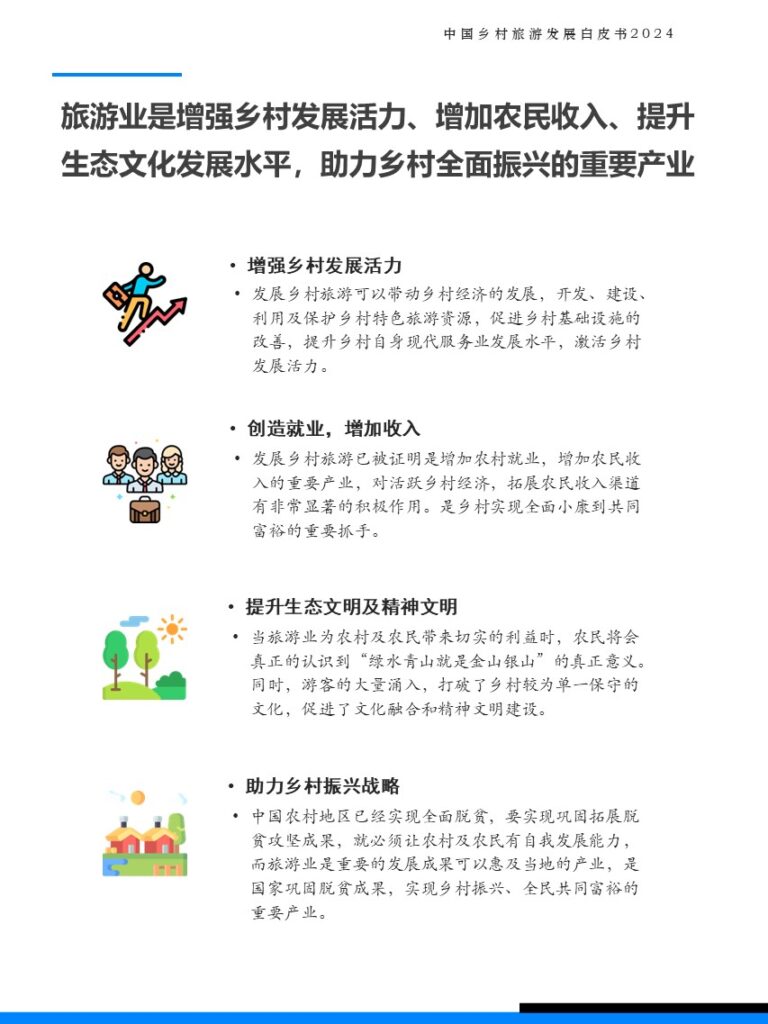 中国乡村旅游发展白皮书2024

旅游业是增强乡村发展活力、增加农民收入、提升生态文化发展水平，助力乡村全面振兴的重要产业

• 增强乡村发展活力

• 发展乡村旅游可以带动乡村经济的发展，开发、建设、利用及保护乡村特色旅游资源，促进乡村基础设施的改善，提升乡村自身现代服务业发展水平，激活乡村发展活力。

• 创造就业，增加收入

• 发展乡村旅游已被证明是增加农村就业，增加农民收入的重要产业，对活跃乡村经济，拓展农民收入渠道有非常显著的积极作用。是乡村实现全面小康到共同富裕的重要抓手。

• 提升生态文明及精神文明

• 当旅游业为农村及农民带来切实的利益时，农民将会真正的认识到“绿水青山就是金山银山”的真正意义。同时，游客的大量涌入，打破了乡村较为单一保守的文化，促进了文化融合和精神文明建设。

• 助力乡村振兴战略

• 中国农村地区已经实现全面脱贫，要实现巩固拓展脱贫攻坚成果，就必须让农村及农民有自我发展能力，而旅游业是重要的发展成果可以惠及当地的产业，是国家巩固脱贫成果，实现乡村振兴、全民共同富裕的重要产业。